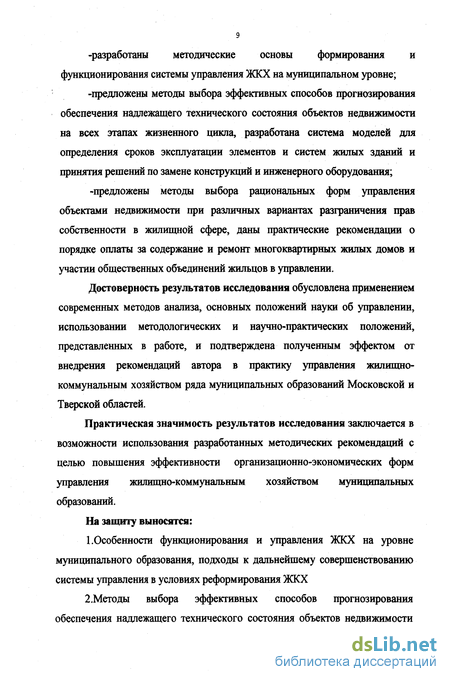 9

-разработаны методические основы формирования и функционирования системы управления ЖКХ на муниципальном уровне;

-предложены методы выбора эффективных способов прогнозирования обеспечения надлежащего технического состояния объектов недвижимости на всех этапах жизненного цикла, разработана система моделей для определения сроков эксплуатации элементов и систем жилых зданий и принятия решений по замене конструкций и инженерного оборудования;

-предложены методы выбора рациональных форм управления объектами недвижимости при различных вариантах разграничения прав собственности в жилищной сфере, даны практические рекомендации о порядке оплаты за содержание и ремонт многоквартирных жилых домов и участии общественных объединений жильцов в управлении.

Достоверность результатов исследования обусловлена применением современных методов анализа, основных положений науки об управлении, использовании методологических и научно-практических положений, представленных в работе, и подтверждена полученным эффектом от внедрения рекомендаций автора в практику управления жилищно-коммунальным хозяйством ряда муниципальных образований Московской и Тверской областей.

Практическая значимость результатов исследования заключается в возможности использования разработанных методических рекомендаций с целью повышения эффективности организационно-экономических форм управления жилищно-коммунальным хозяйством муниципальных образований.

На защиту выносятся:

1.Особенности функционирования и управления ЖКХ на уровне муниципального образования, подходы к дальнейшему совершенствованию системы управления в условиях реформирования ЖКХ

2.Методы выбора эффективных способов прогнозирования обеспечения надлежащего технического состояния объектов недвижимости

dsLib.net
библиотека диссертаций